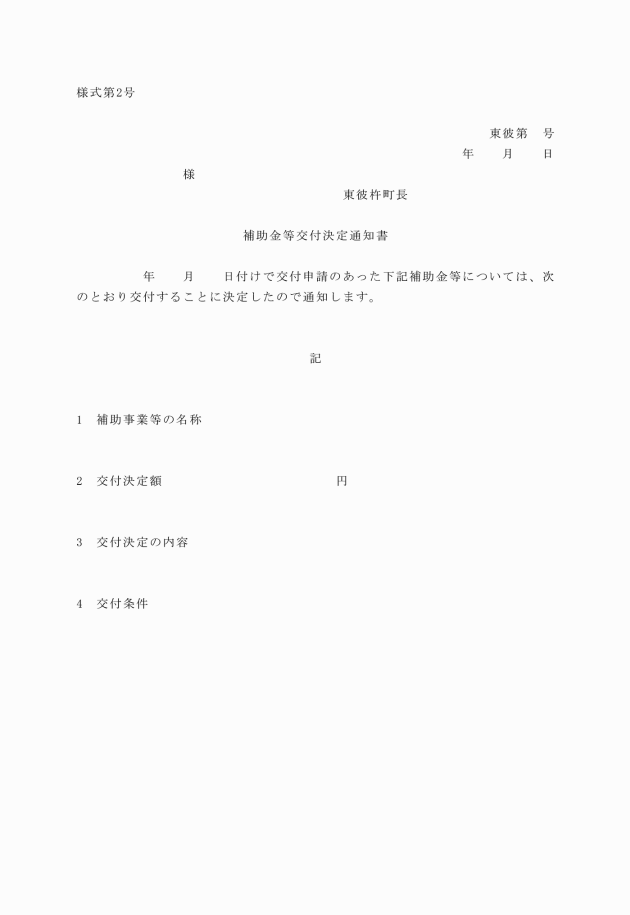 様式第2号

東彼第　号
年　月　日

様

東彼杵町長

補助金等交付決定通知書

年　月　日付けで交付申請のあった下記補助金等については、次のとおり交付することに決定したので通知します。

記

1　補助事業等の名称

2　交付決定額　　円

3　交付決定の内容

4　交付条件